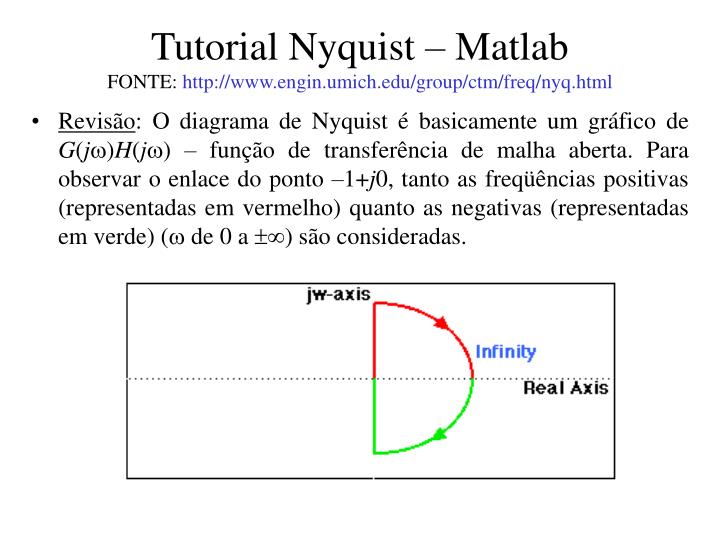 Tutorial Nyquist – Matlab
FONTE: http://www.engin.umich.edu/group/ctm/freq/nyq.html

• Revisão: O diagrama de Nyquist é basicamente um gráfico de $G(j\omega)H(j\omega)$ – função de transferência de malha aberta. Para observar o enlace do ponto $-1+j0$, tanto as freqüências positivas (representadas em vermelho) quanto as negativas (representadas em verde) ($\omega$ de 0 a $\pm\infty$) são consideradas.

jw-axis
Infinity
Real Axis